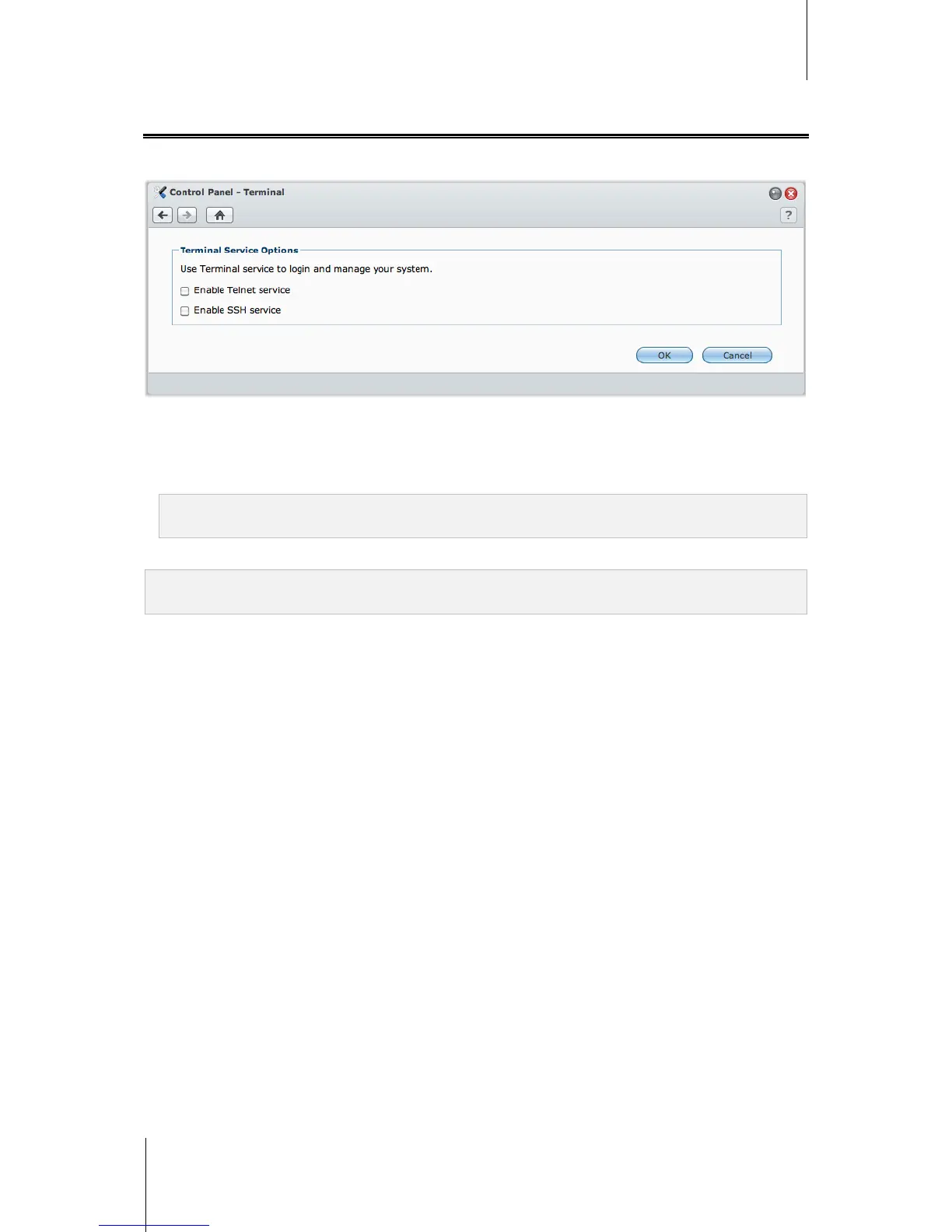 Control Panel - Terminal

?

Terminal Service Options

Use Terminal service to login and manage your system.

☐ Enable Telnet service

☐ Enable SSH service

OK Cancel